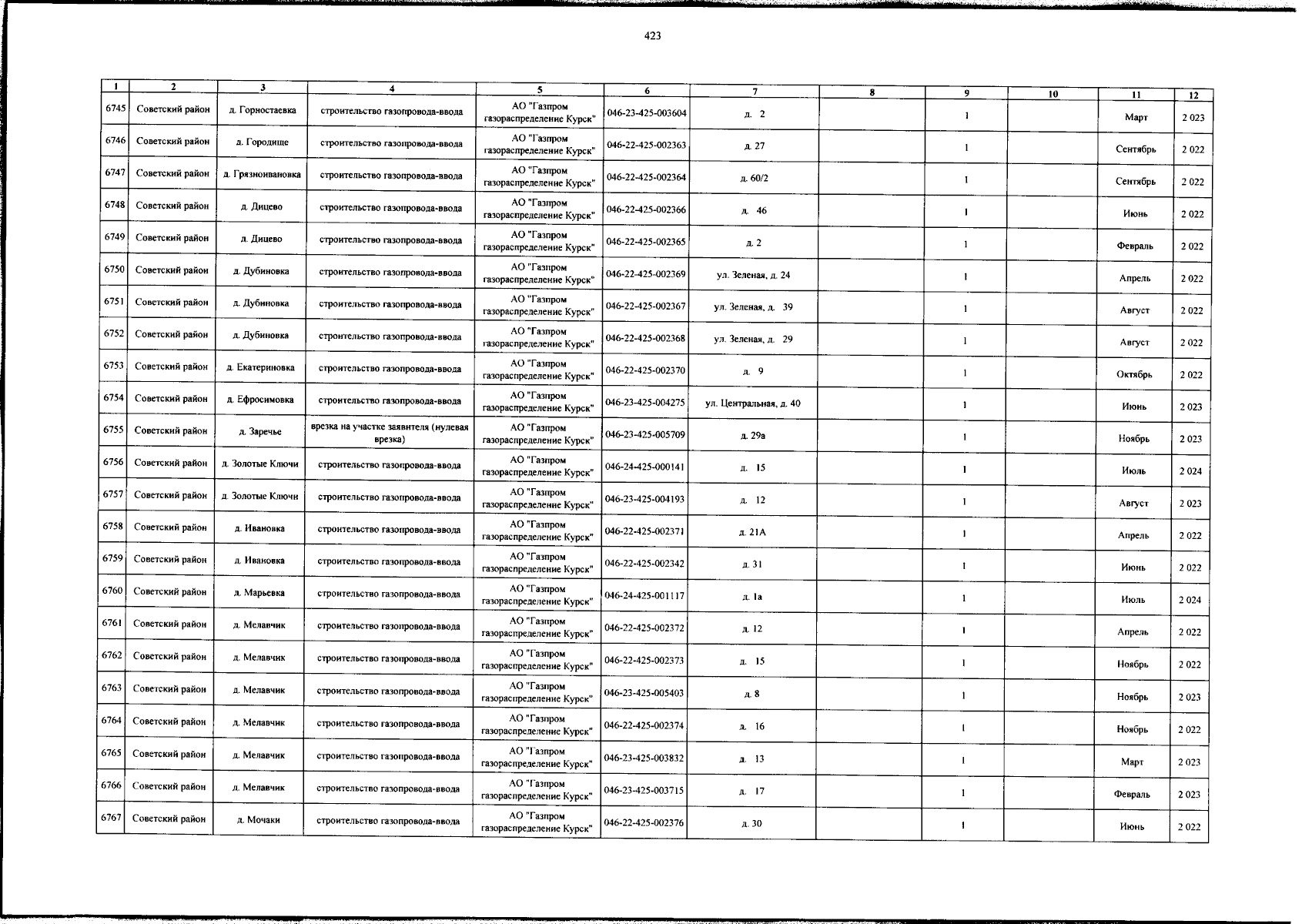 423

| 1 | 2 | 3 | 4 | 5 | 6 | 7 | 8 | 9 | 10 | 11 | 12 |
|---|---|---|---|---|---|---|---|---|---|---|---|
| 6745 | Советский район | д. Горностаевка | строительство газопровода-ввода | АО "Газпром газораспределение Курск" | 046-23-425-003604 | д. 2 | | 1 | | Март | 2 023 |
| 6746 | Советский район | д. Городище | строительство газопровода-ввода | АО "Газпром газораспределение Курск" | 046-22-425-002363 | д. 27 | | 1 | | Сентябрь | 2 022 |
| 6747 | Советский район | д. Грязноивановка | строительство газопровода-ввода | АО "Газпром газораспределение Курск" | 046-22-425-002364 | д. 60/2 | | 1 | | Сентябрь | 2 022 |
| 6748 | Советский район | д. Дицево | строительство газопровода-ввода | АО "Газпром газораспределение Курск" | 046-22-425-002366 | д. 46 | | 1 | | Июнь | 2 022 |
| 6749 | Советский район | д. Дицево | строительство газопровода-ввода | АО "Газпром газораспределение Курск" | 046-22-425-002365 | д. 2 | | 1 | | Февраль | 2 022 |
| 6750 | Советский район | д. Дубиновка | строительство газопровода-ввода | АО "Газпром газораспределение Курск" | 046-22-425-002369 | ул. Зеленая, д. 24 | | 1 | | Апрель | 2 022 |
| 6751 | Советский район | д. Дубиновка | строительство газопровода-ввода | АО "Газпром газораспределение Курск" | 046-22-425-002367 | ул. Зеленая, д. 39 | | 1 | | Август | 2 022 |
| 6752 | Советский район | д. Дубиновка | строительство газопровода-ввода | АО "Газпром газораспределение Курск" | 046-22-425-002368 | ул. Зеленая, д. 29 | | 1 | | Август | 2 022 |
| 6753 | Советский район | д. Екатериновка | строительство газопровода-ввода | АО "Газпром газораспределение Курск" | 046-22-425-002370 | д. 9 | | 1 | | Октябрь | 2 022 |
| 6754 | Советский район | д. Ефросимовка | строительство газопровода-ввода | АО "Газпром газораспределение Курск" | 046-23-425-004275 | ул. Центральная, д. 40 | | 1 | | Июнь | 2 023 |
| 6755 | Советский район | д. Заречье | врезка на участке заявителя (нулевая врезка) | АО "Газпром газораспределение Курск" | 046-23-425-005709 | д. 29а | | 1 | | Ноябрь | 2 023 |
| 6756 | Советский район | д. Золотые Ключи | строительство газопровода-ввода | АО "Газпром газораспределение Курск" | 046-24-425-000141 | д. 15 | | 1 | | Июль | 2 024 |
| 6757 | Советский район | д. Золотые Ключи | строительство газопровода-ввода | АО "Газпром газораспределение Курск" | 046-23-425-004193 | д. 12 | | 1 | | Август | 2 023 |
| 6758 | Советский район | д. Ивановка | строительство газопровода-ввода | АО "Газпром газораспределение Курск" | 046-22-425-002371 | д. 21А | | 1 | | Апрель | 2 022 |
| 6759 | Советский район | д. Ивановка | строительство газопровода-ввода | АО "Газпром газораспределение Курск" | 046-22-425-002342 | д. 31 | | 1 | | Июнь | 2 022 |
| 6760 | Советский район | д. Марьевка | строительство газопровода-ввода | АО "Газпром газораспределение Курск" | 046-24-425-001117 | д. 1а | | 1 | | Июль | 2 024 |
| 6761 | Советский район | д. Мелавчик | строительство газопровода-ввода | АО "Газпром газораспределение Курск" | 046-22-425-002372 | д. 12 | | 1 | | Апрель | 2 022 |
| 6762 | Советский район | д. Мелавчик | строительство газопровода-ввода | АО "Газпром газораспределение Курск" | 046-22-425-002373 | д. 15 | | 1 | | Ноябрь | 2 022 |
| 6763 | Советский район | д. Мелавчик | строительство газопровода-ввода | АО "Газпром газораспределение Курск" | 046-23-425-005403 | д. 8 | | 1 | | Ноябрь | 2 023 |
| 6764 | Советский район | д. Мелавчик | строительство газопровода-ввода | АО "Газпром газораспределение Курск" | 046-22-425-002374 | д. 16 | | 1 | | Ноябрь | 2 022 |
| 6765 | Советский район | д. Мелавчик | строительство газопровода-ввода | АО "Газпром газораспределение Курск" | 046-23-425-003832 | д. 13 | | 1 | | Март | 2 023 |
| 6766 | Советский район | д. Мелавчик | строительство газопровода-ввода | АО "Газпром газораспределение Курск" | 046-23-425-003715 | д. 17 | | 1 | | Февраль | 2 023 |
| 6767 | Советский район | д. Мочаки | строительство газопровода-ввода | АО "Газпром газораспределение Курск" | 046-22-425-002376 | д. 30 | | 1 | | Июнь | 2 022 |